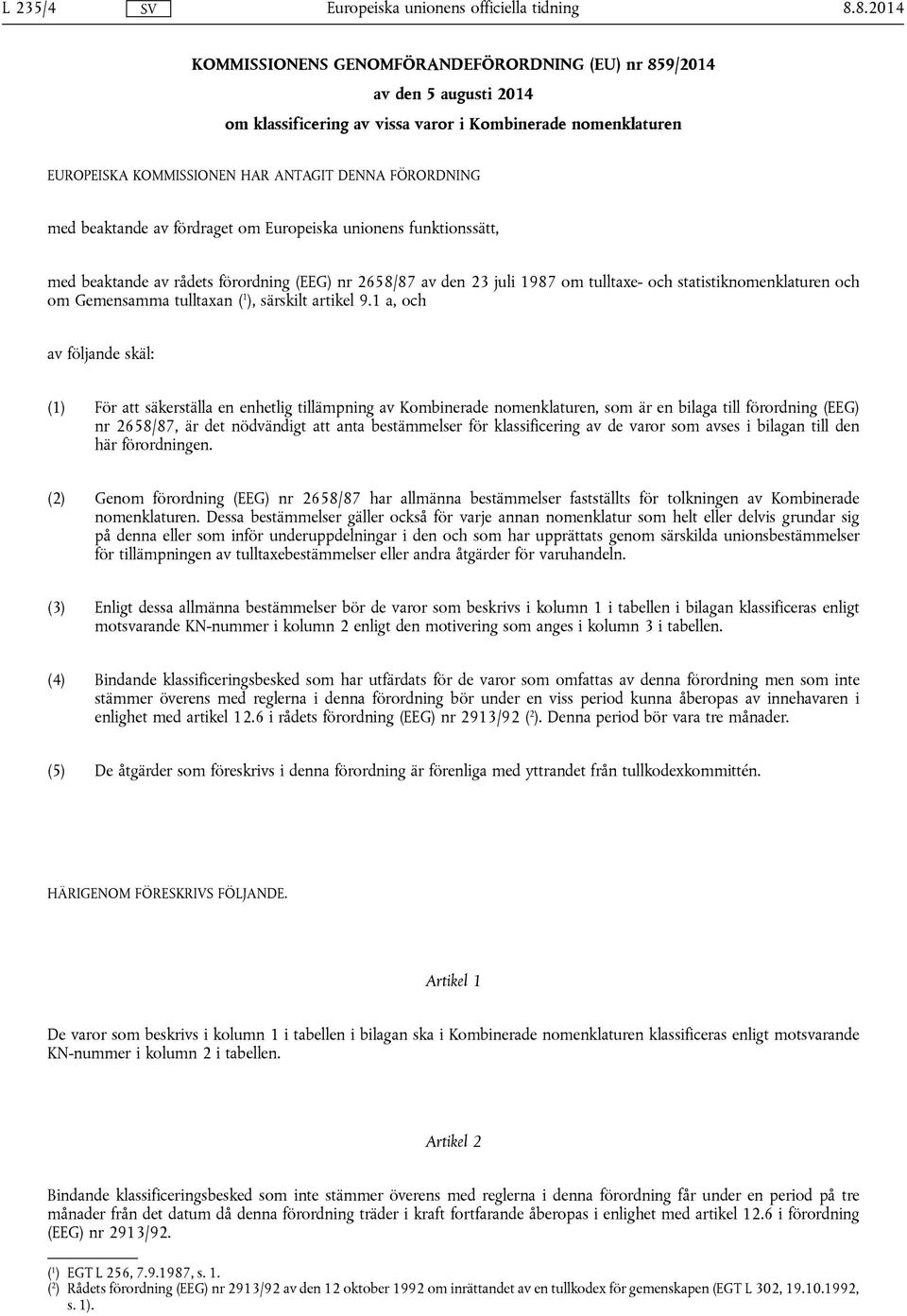 L 235/4 SV Europeiska unionens officiella tidning 8.8.2014

KOMMISSIONENS GENOMFÖRANDEFÖRORDNING (EU) nr 859/2014

av den 5 augusti 2014

om klassificering av vissa varor i Kombinerade nomenklaturen

EUROPEISKA KOMMISSIONEN HAR ANTAGIT DENNA FÖRORDNING

med beaktande av fördraget om Europeiska unionens funktionssätt,

med beaktande av rådets förordning (EEG) nr 2658/87 av den 23 juli 1987 om tulltaxe- och statistiknomenklaturen och om Gemensamma tulltaxan ($^1$), särskilt artikel 9.1 a, och

av följande skäl:

(1) För att säkerställa en enhetlig tillämpning av Kombinerade nomenklaturen, som är en bilaga till förordning (EEG) nr 2658/87, är det nödvändigt att anta bestämmelser för klassificering av de varor som avses i bilagan till den här förordningen.

(2) Genom förordning (EEG) nr 2658/87 har allmänna bestämmelser fastställts för tolkningen av Kombinerade nomenklaturen. Dessa bestämmelser gäller också för varje annan nomenklatur som helt eller delvis grundar sig på denna eller som inför underuppdelningar i den och som har upprättats genom särskilda unionsbestämmelser för tillämpningen av tulltaxebestämmelser eller andra åtgärder för varuhandeln.

(3) Enligt dessa allmänna bestämmelser bör de varor som beskrivs i kolumn 1 i tabellen i bilagan klassificeras enligt motsvarande KN-nummer i kolumn 2 enligt den motivering som anges i kolumn 3 i tabellen.

(4) Bindande klassificeringsbesked som har utfärdats för de varor som omfattas av denna förordning men som inte stämmer överens med reglerna i denna förordning bör under en viss period kunna åberopas av innehavaren i enlighet med artikel 12.6 i rådets förordning (EEG) nr 2913/92 ($^2$). Denna period bör vara tre månader.

(5) De åtgärder som föreskrivs i denna förordning är förenliga med yttrandet från tullkodexkommittén.

HÄRIGENOM FÖRESKRIVS FÖLJANDE.

Artikel 1

De varor som beskrivs i kolumn 1 i tabellen i bilagan ska i Kombinerade nomenklaturen klassificeras enligt motsvarande KN-nummer i kolumn 2 i tabellen.

Artikel 2

Bindande klassificeringsbesked som inte stämmer överens med reglerna i denna förordning får under en period på tre månader från det datum då denna förordning träder i kraft fortfarande åberopas i enlighet med artikel 12.6 i förordning (EEG) nr 2913/92.

($^1$) EGT L 256, 7.9.1987, s. 1.
($^2$) Rådets förordning (EEG) nr 2913/92 av den 12 oktober 1992 om inrättandet av en tullkodex för gemenskapen (EGT L 302, 19.10.1992, s. 1).